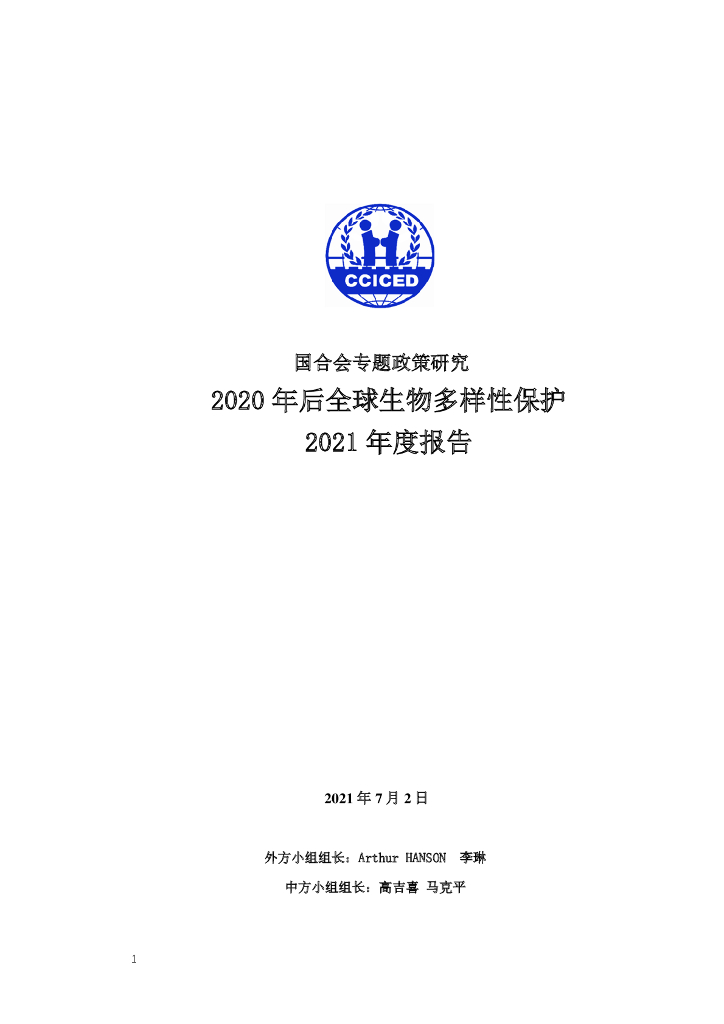 CCICED

国合会专题政策研究

2020年后全球生物多样性保护

2021年度报告

2021年7月2日

外方小组组长：Arthur HANSON 李琳

中方小组组长：高吉喜 马克平

1